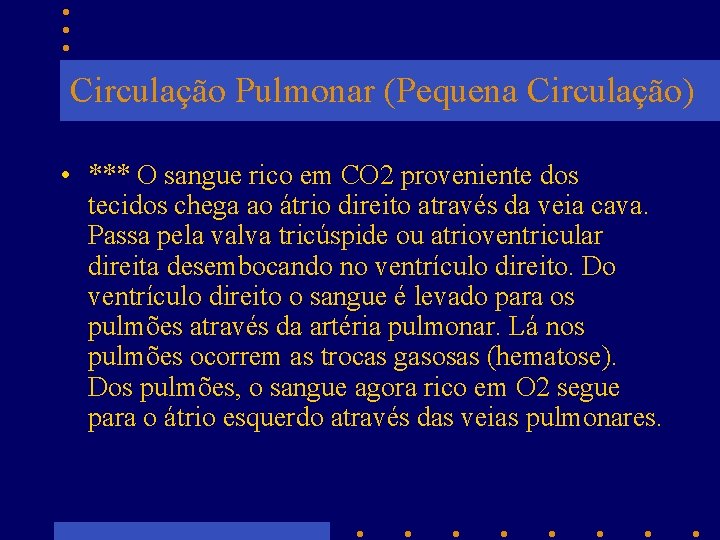 Circulação Pulmonar (Pequena Circulação)

• *** O sangue rico em CO2 proveniente dos tecidos chega ao átrio direito através da veia cava. Passa pela valva tricúspide ou atrioventricular direita desembocando no ventrículo direito. Do ventrículo direito o sangue é levado para os pulmões através da artéria pulmonar. Lá nos pulmões ocorrem as trocas gasosas (hematose). Dos pulmões, o sangue agora rico em O2 segue para o átrio esquerdo através das veias pulmonares.